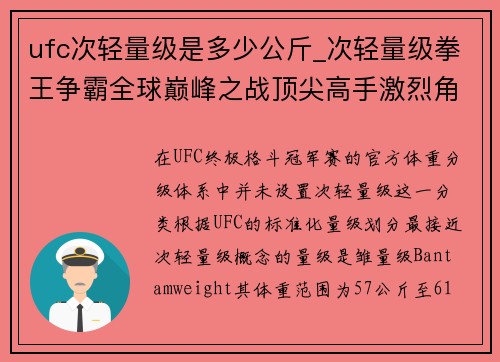 ufc次轻量级是多少公斤_次轻量级拳王争霸全球巅峰之战顶尖高手激烈角

在UFC终极格斗冠军赛的官方体重分级体系中并未设置次轻量级这一分类根据UFC的标准化量级划分最接近次轻量级概念的量级是雏量级Bantamweight其体重范围为57公斤至61